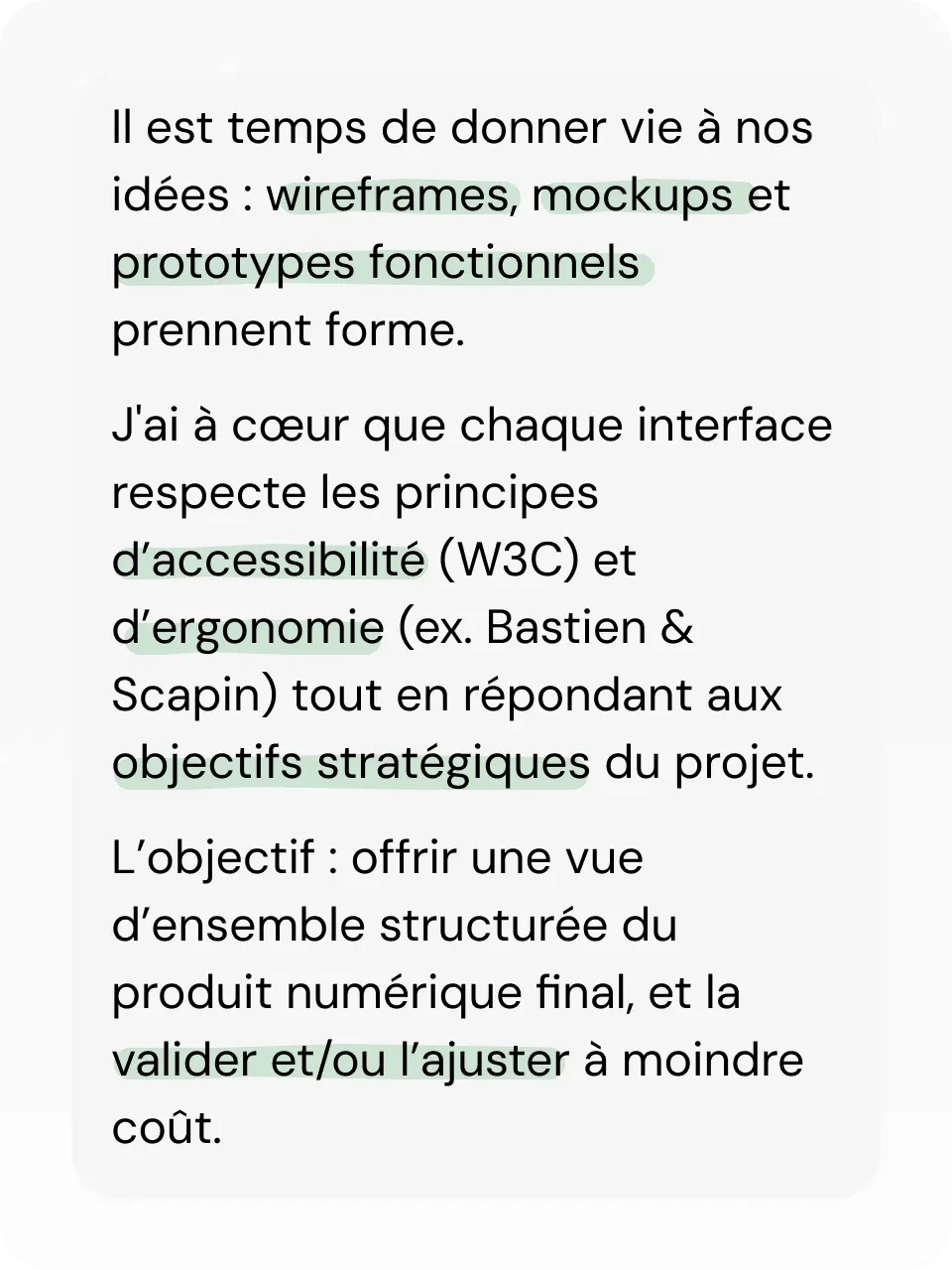 Il est temps de donner vie à nos idées : wireframes, mockups et prototypes fonctionnels prennent forme.

J'ai à cœur que chaque interface respecte les principes d'accessibilité (W3C) et d'ergonomie (ex. Bastien & Scapin) tout en répondant aux objectifs stratégiques du projet.

L'objectif : offrir une vue d'ensemble structurée du produit numérique final, et la valider et/ou l'ajuster à moindre coût.